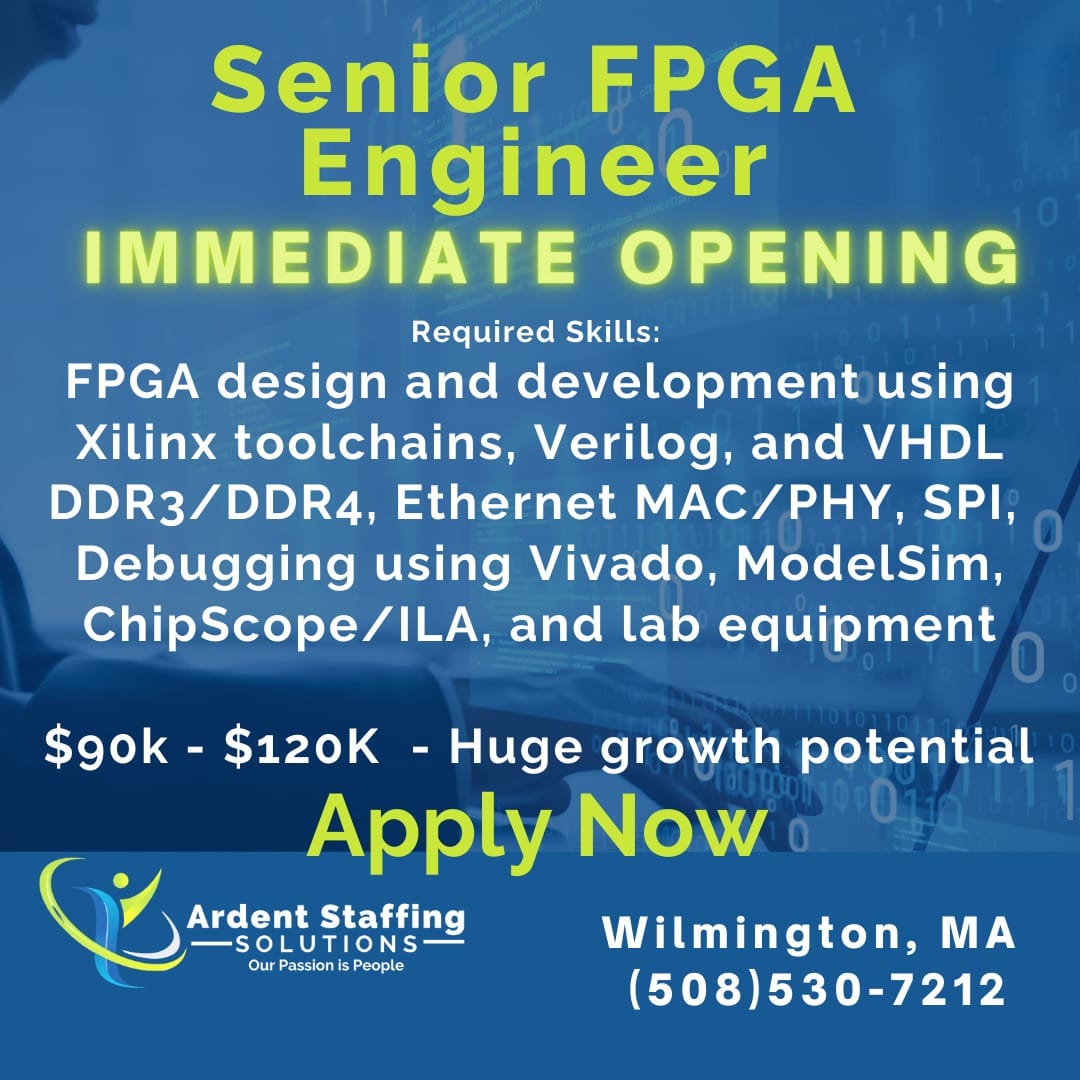 Senior FPGA Engineer
IMMEDIATE OPENING

Required Skills:
FPGA design and development using Xilinx toolchains, Verilog, and VHDL DDR3/DDR4, Ethernet MAC/PHY, SPI, Debugging using Vivado, ModelSim, ChipScope/ILA, and lab equipment

$90k - $120K - Huge growth potential

Apply Now

Ardent Staffing
SOLUTIONS
Our Passion is People

Wilmington, MA
(508)530-7212